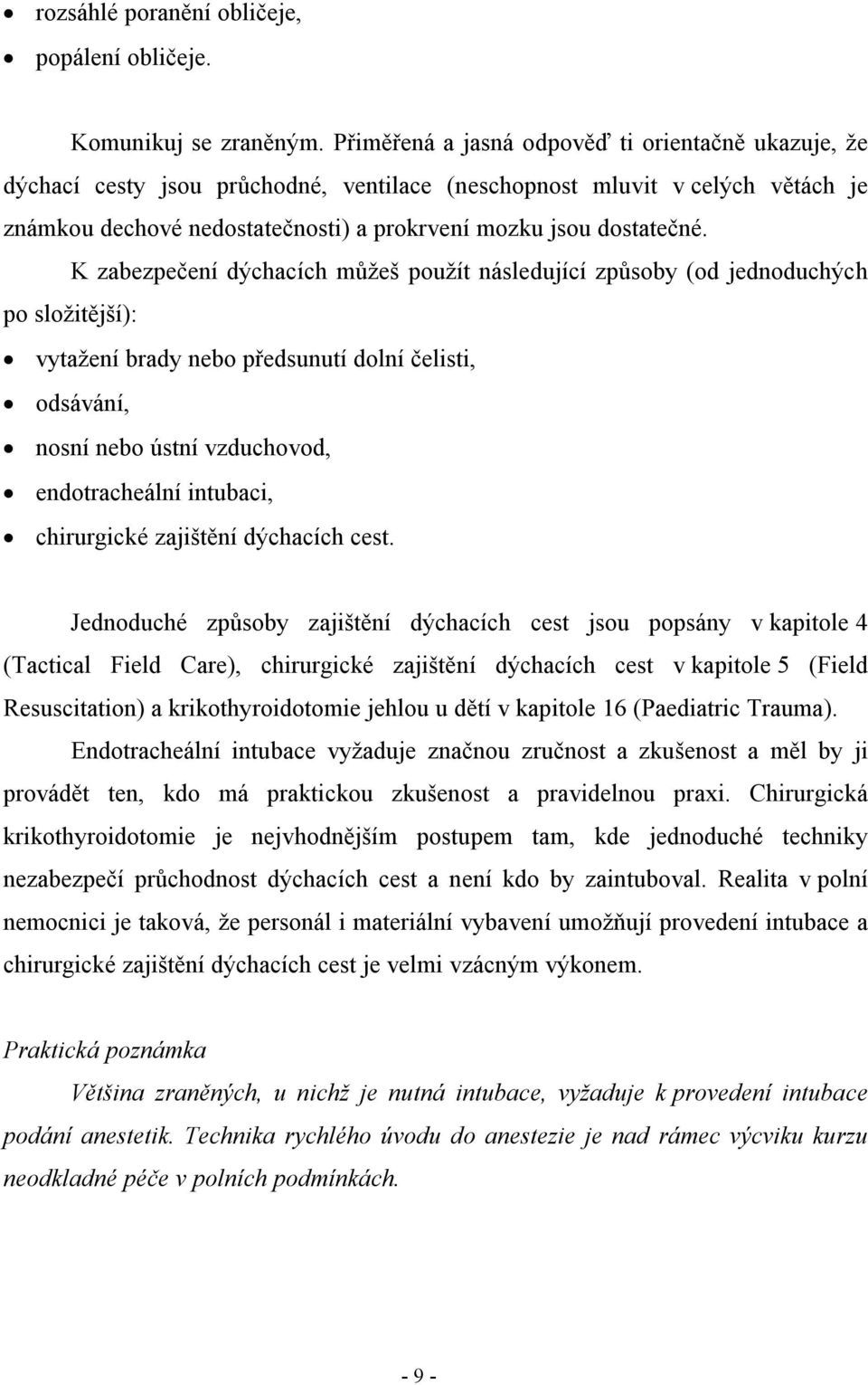 • rozsáhlé poranění obličeje,
• popálení obličeje.

Komunikuj se zraněným. Přiměřená a jasná odpověď ti orientačně ukazuje, že dýchací cesty jsou průchodné, ventilace (neschopnost mluvit v celých větách je známkou dechové nedostatečnosti) a prokrvení mozku jsou dostatečné.

K zabezpečení dýchacích můžeš použít následující způsoby (od jednoduchých po složitější):

• vytažení brady nebo předsunutí dolní čelisti,
• odsávání,
• nosní nebo ústní vzduchovod,
• endotracheální intubaci,
• chirurgické zajištění dýchacích cest.

Jednoduché způsoby zajištění dýchacích cest jsou popsány v kapitole 4 (Tactical Field Care), chirurgické zajištění dýchacích cest v kapitole 5 (Field Resuscitation) a krikothyroidotomie jehlou u dětí v kapitole 16 (Paediatric Trauma).

Endotracheální intubace vyžaduje značnou zručnost a zkušenost a měl by ji provádět ten, kdo má praktickou zkušenost a pravidelnou praxi. Chirurgická krikothyroidotomie je nejvhodnějším postupem tam, kde jednoduché techniky nezabezpečí průchodnost dýchacích cest a není kdo by zaintuboval. Realita v polní nemocnici je taková, že personál i materiální vybavení umožňují provedení intubace a chirurgické zajištění dýchacích cest je velmi vzácným výkonem.

Praktická poznámka

Většina zraněných, u nichž je nutná intubace, vyžaduje k provedení intubace podání anestetik. Technika rychlého úvodu do anestezie je nad rámec výcviku kurzu neodkladné péče v polních podmínkách.

- 9 -